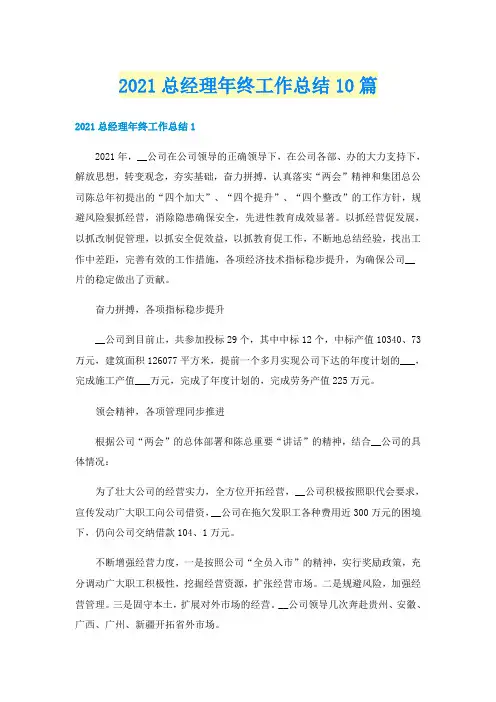 2021 总经理年终工作总结 10 篇

2021 总经理年终工作总结 1

2021 年，__公司在公司领导的正确领导下，在公司各部、办的大力支持下，解放思想，转变观念，夯实基础，奋力拼搏，认真落实“两会”精神和集团总公司陈总年初提出的“四个加大”、“四个提升”、“四个整改”的工作方针，规避风险狠抓经营，消除隐患确保安全，先进性教育成效显著。以抓经营促发展，以抓改制促管理，以抓安全促效益，以抓教育促工作，不断地总结经验，找出工作中差距，完善有效的工作措施，各项经济技术指标稳步提升，为确保公司__片的稳定做出了贡献。

奋力拼搏，各项指标稳步提升

__公司到目前止，共参加投标 29 个，其中中标 12 个，中标产值 10340、73 万元，建筑面积 126077 平方米，提前一个多月实现公司下达的年度计划的___，完成施工产值___万元，完成了年度计划的，完成劳务产值 225 万元。

领会精神，各项管理同步推进

根据公司“两会”的总体部署和陈总重要“讲话”的精神，结合__公司的具体情况：

为了壮大公司的经营实力，全方位开拓经营，__公司积极按照职代会要求，宣传发动广大职工向公司借资，__公司在拖欠发职工各种费用近 300 万元的困境下，仍向公司交纳借款 104、1 万元。

不断增强经营力度，一是按照公司“全员入市”的精神，实行奖励政策，充分调动广大职工积极性，挖掘经营资源，扩张经营市场。二是规避风险，加强经营管理。三是固守本土，扩展对外市场的经营。__公司领导几次奔赴贵州、安徽、广西、广州、新疆开拓省外市场。